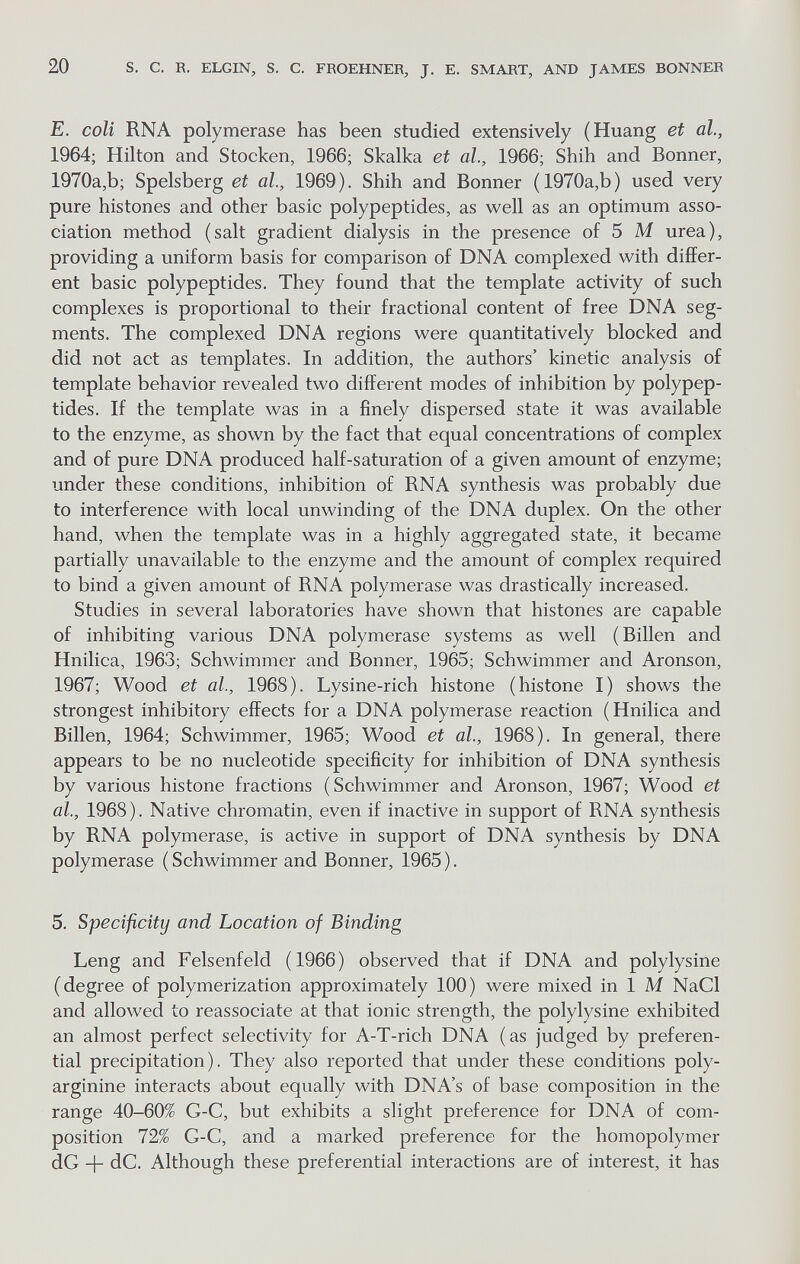 20 S. C. R. ELGIN, S. C. FROEHNER, J. E. SMART, AND JAMES BONNER

E. coli RNA polymerase has been studied extensively (Huang et al., 1964; Hilton and Stocken, 1966; Skalka et al., 1966; Shih and Bonner, 1970a,b; Spelsberg et al., 1969). Shih and Bonner (1970a,b) used very pure histones and other basic polypeptides, as well as an optimum association method (salt gradient dialysis in the presence of 5 M urea), providing a uniform basis for comparison of DNA complexed with different basic polypeptides. They found that the template activity of such complexes is proportional to their fractional content of free DNA segments. The complexed DNA regions were quantitatively blocked and did not act as templates. In addition, the authors' kinetic analysis of template behavior revealed two different modes of inhibition by polypeptides. If the template was in a finely dispersed state it was available to the enzyme, as shown by the fact that equal concentrations of complex and of pure DNA produced half-saturation of a given amount of enzyme; under these conditions, inhibition of RNA synthesis was probably due to interference with local unwinding of the DNA duplex. On the other hand, when the template was in a highly aggregated state, it became partially unavailable to the enzyme and the amount of complex required to bind a given amount of RNA polymerase was drastically increased.

Studies in several laboratories have shown that histones are capable of inhibiting various DNA polymerase systems as well (Billen and Hnilica, 1963; Schwimmer and Bonner, 1965; Schwimmer and Aronson, 1967; Wood et al., 1968). Lysine-rich histone (histone I) shows the strongest inhibitory effects for a DNA polymerase reaction (Hnilica and Billen, 1964; Schwimmer, 1965; Wood et al., 1968). In general, there appears to be no nucleotide specificity for inhibition of DNA synthesis by various histone fractions (Schwimmer and Aronson, 1967; Wood et al., 1968). Native chromatin, even if inactive in support of RNA synthesis by RNA polymerase, is active in support of DNA synthesis by DNA polymerase (Schwimmer and Bonner, 1965).

5. Specificity and Location of Binding

Leng and Felsenfeld (1966) observed that if DNA and polylysine (degree of polymerization approximately 100) were mixed in 1 M NaCl and allowed to reassociate at that ionic strength, the polylysine exhibited an almost perfect selectivity for A-T-rich DNA (as judged by preferential precipitation). They also reported that under these conditions polyarginine interacts about equally with DNA's of base composition in the range 40–60% G-C, but exhibits a slight preference for DNA of composition 72% G-C, and a marked preference for the homopolymer dG + dC. Although these preferential interactions are of interest, it has